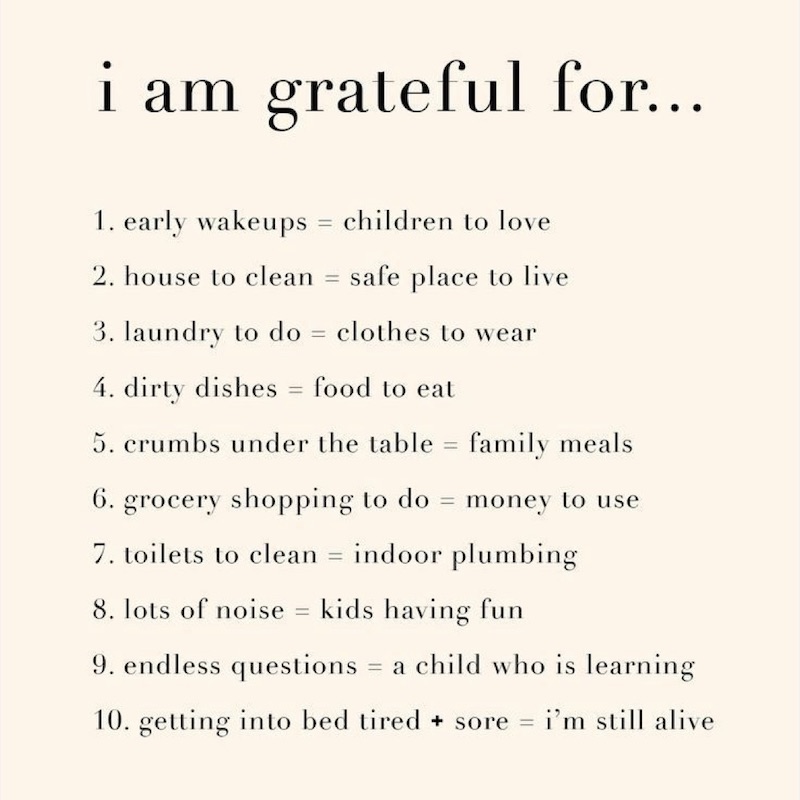 i am grateful for...

1. early wakeups = children to love
2. house to clean = safe place to live
3. laundry to do = clothes to wear
4. dirty dishes = food to eat
5. crumbs under the table = family meals
6. grocery shopping to do = money to use
7. toilets to clean = indoor plumbing
8. lots of noise = kids having fun
9. endless questions = a child who is learning
10. getting into bed tired + sore = i'm still alive